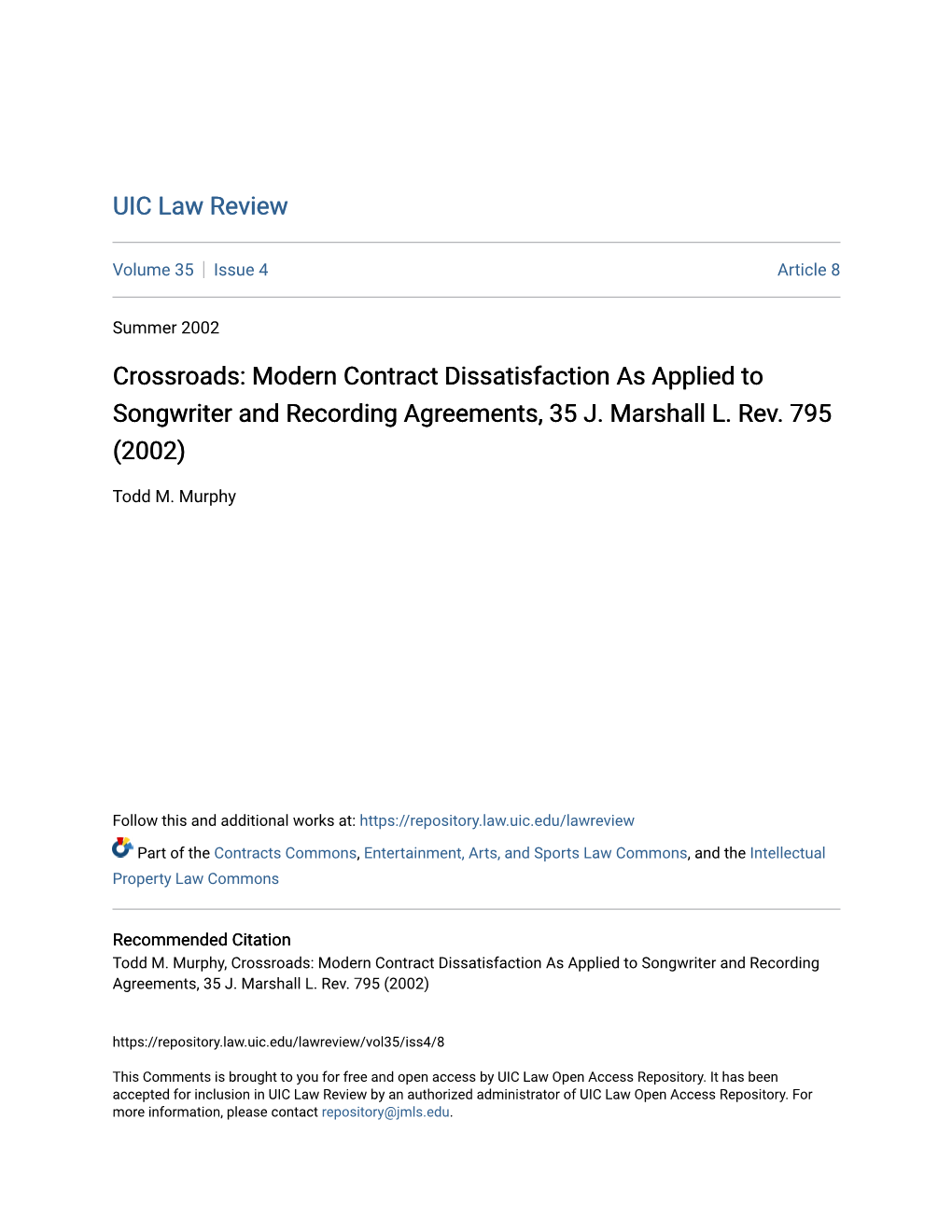 UIC Law Review

Volume 35 | Issue 4

Article 8

Summer 2002

Crossroads: Modern Contract Dissatisfaction As Applied to Songwriter and Recording Agreements, 35 J. Marshall L. Rev. 795 (2002)

Todd M. Murphy

Follow this and additional works at: https://repository.law.uic.edu/lawreview

Part of the Contracts Commons, Entertainment, Arts, and Sports Law Commons, and the Intellectual Property Law Commons

Recommended Citation
Todd M. Murphy, Crossroads: Modern Contract Dissatisfaction As Applied to Songwriter and Recording Agreements, 35 J. Marshall L. Rev. 795 (2002)

https://repository.law.uic.edu/lawreview/vol35/iss4/8

This Comments is brought to you for free and open access by UIC Law Open Access Repository. It has been accepted for inclusion in UIC Law Review by an authorized administrator of UIC Law Open Access Repository. For more information, please contact repository@jmls.edu.